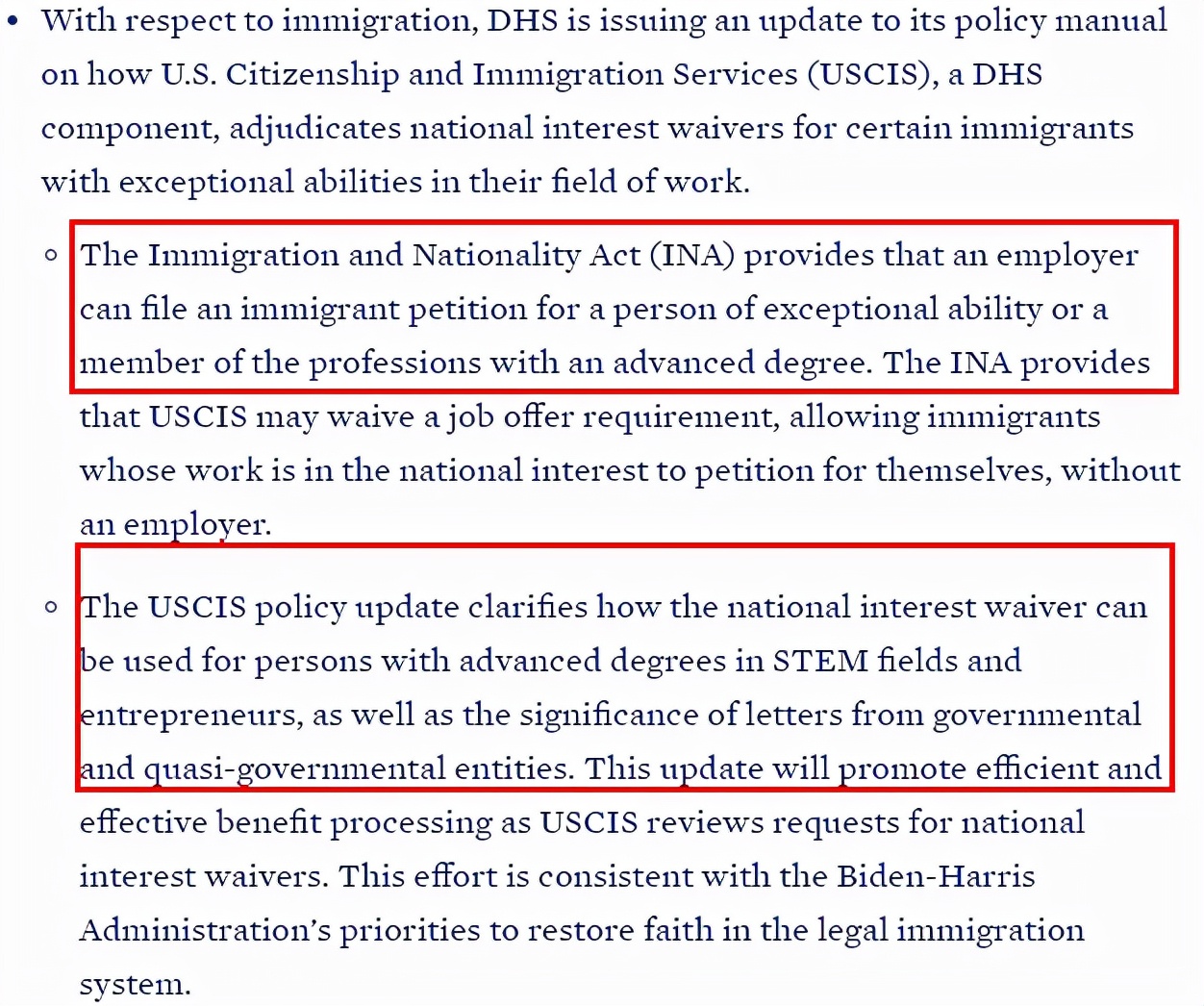 • With respect to immigration, DHS is issuing an update to its policy manual on how U.S. Citizenship and Immigration Services (USCIS), a DHS component, adjudicates national interest waivers for certain immigrants with exceptional abilities in their field of work.

◦ The Immigration and Nationality Act (INA) provides that an employer can file an immigrant petition for a person of exceptional ability or a member of the professions with an advanced degree. The INA provides that USCIS may waive a job offer requirement, allowing immigrants whose work is in the national interest to petition for themselves, without an employer.

◦ The USCIS policy update clarifies how the national interest waiver can be used for persons with advanced degrees in STEM fields and entrepreneurs, as well as the significance of letters from governmental and quasi-governmental entities. This update will promote efficient and effective benefit processing as USCIS reviews requests for national interest waivers. This effort is consistent with the Biden-Harris Administration's priorities to restore faith in the legal immigration system.